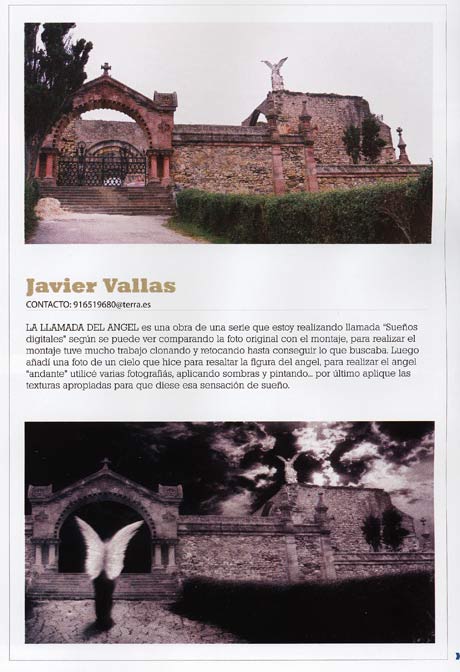 Javier Vallas

CONTACTO: 916519680@terra.es

LA LLAMADA DEL ANGEL es una obra de una serie que estoy realizando llamada "Sueños digitales" según se puede ver comparando la foto original con el montaje, para realizar el montaje tuve mucho trabajo clonando y retocando hasta conseguir lo que buscaba. Luego añadí una foto de un cielo que hice para resaltar la figura del angel, para realizar el angel "andante" utilicé varias fotografías, aplicando sombras y pintando... por último aplique las texturas apropiadas para que diese esa sensación de sueño.